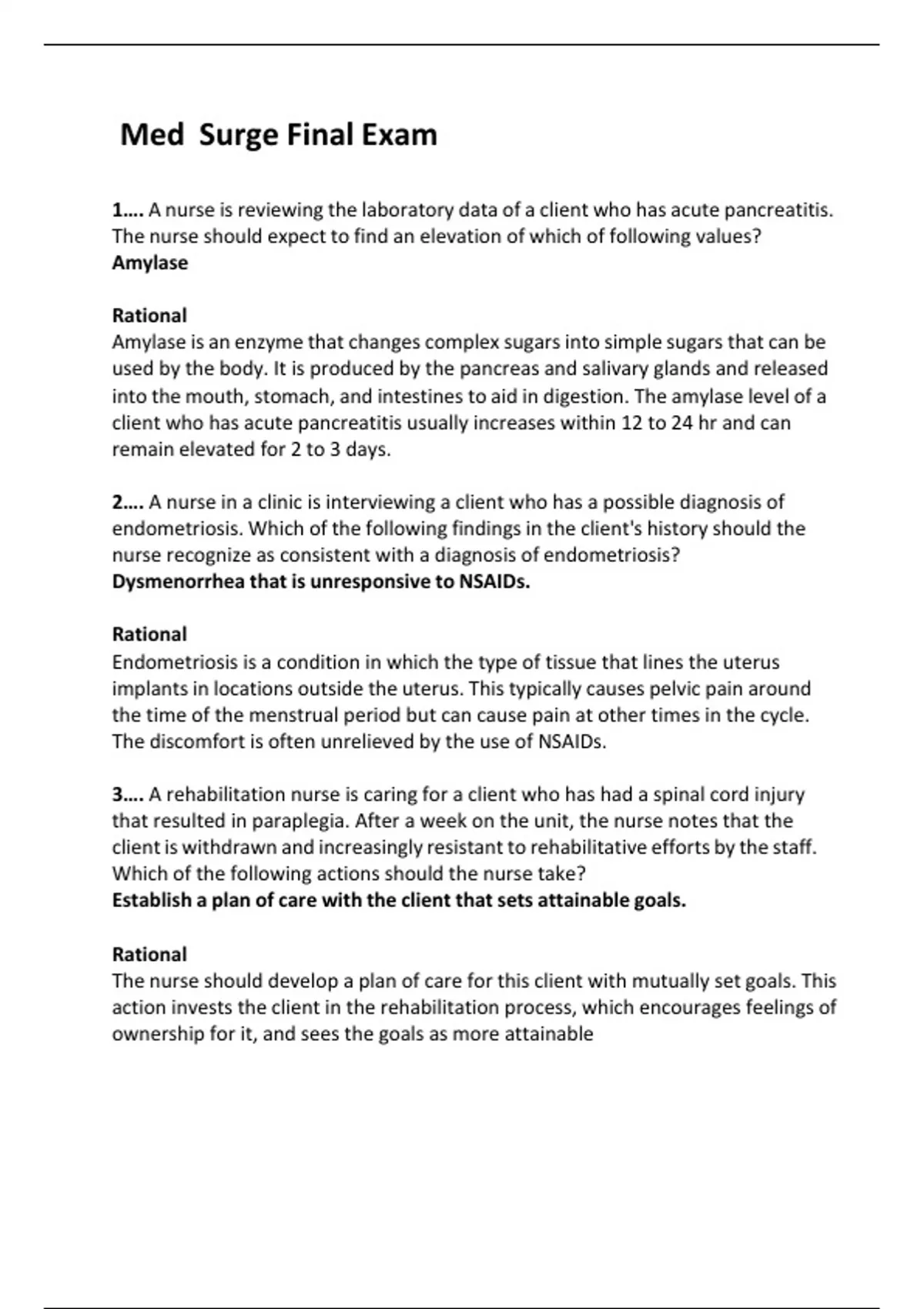 Med Surge Final Exam

1.... A nurse is reviewing the laboratory data of a client who has acute pancreatitis. The nurse should expect to find an elevation of which of following values?
Amylase

Rational
Amylase is an enzyme that changes complex sugars into simple sugars that can be used by the body. It is produced by the pancreas and salivary glands and released into the mouth, stomach, and intestines to aid in digestion. The amylase level of a client who has acute pancreatitis usually increases within 12 to 24 hr and can remain elevated for 2 to 3 days.

2.... A nurse in a clinic is interviewing a client who has a possible diagnosis of endometriosis. Which of the following findings in the client's history should the nurse recognize as consistent with a diagnosis of endometriosis?
Dysmenorrhea that is unresponsive to NSAIDs.

Rational
Endometriosis is a condition in which the type of tissue that lines the uterus implants in locations outside the uterus. This typically causes pelvic pain around the time of the menstrual period but can cause pain at other times in the cycle. The discomfort is often unrelieved by the use of NSAIDs.

3.... A rehabilitation nurse is caring for a client who has had a spinal cord injury that resulted in paraplegia. After a week on the unit, the nurse notes that the client is withdrawn and increasingly resistant to rehabilitative efforts by the staff. Which of the following actions should the nurse take?
Establish a plan of care with the client that sets attainable goals.

Rational
The nurse should develop a plan of care for this client with mutually set goals. This action invests the client in the rehabilitation process, which encourages feelings of ownership for it, and sees the goals as more attainable